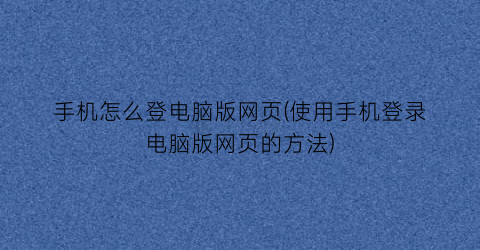 手机怎么登电脑版网页(使用手机登录电脑版网页的方法)